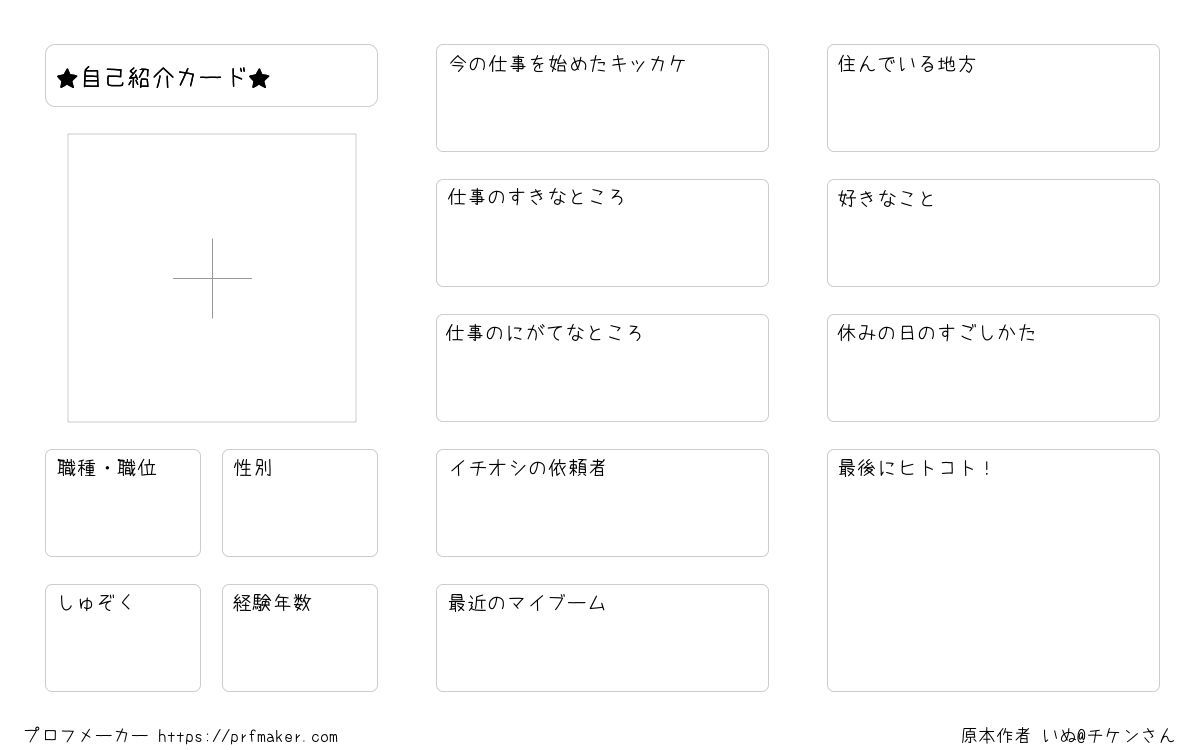 ★自己紹介カード★

職種・職位

性別

しゅぞく

経験年数

今の仕事を始めたキッカケ

仕事のすきなところ

仕事のにがてなところ

イチオシの依頼者

最近のマイブーム

住んでいる地方

好きなこと

休みの日のすごしかた

最後にヒトコト！

プロフメーカー https://prfmaker.com

原本作者 いぬ@チケンさん